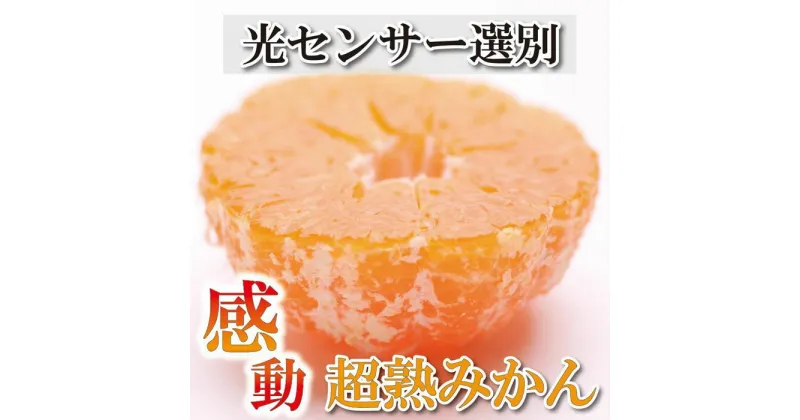 光センサー選別

感動

超熟みかん